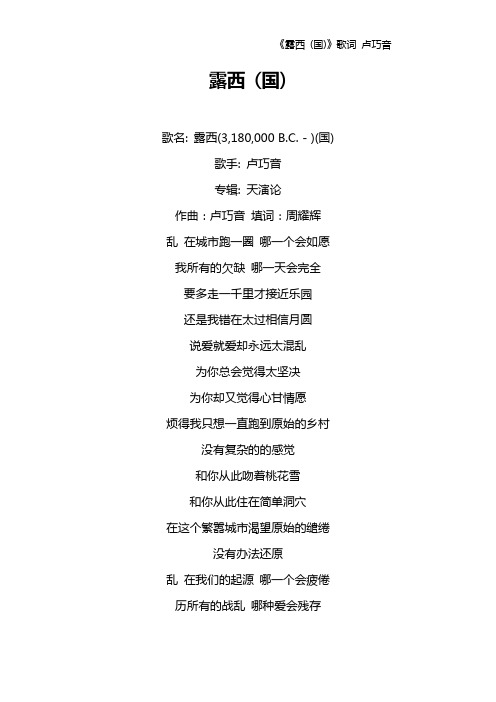 《露西（国）》歌词 卢巧音

露西（国）

歌名: 露西(3,180,000 B.C. - )(国)

歌手: 卢巧音

专辑: 天演论

作曲：卢巧音 填词：周耀辉

乱 在城市跑一圈 哪一个会如愿

我所有的欠缺 哪一天会完全

要多走一千里才接近乐园

还是我错在太过相信月圆

说爱就爱却永远太混乱

为你总会觉得太坚决

为你却又觉得心甘情愿

烦得我只想一直跑到原始的乡村

没有复杂的的感觉

和你从此吻着桃花雪

和你从此住在简单洞穴

在这个繁嚣城市渴望原始的缱绻

没有办法还原

乱 在我们的起源 哪一个会疲倦

历所有的战乱 哪种爱会残存